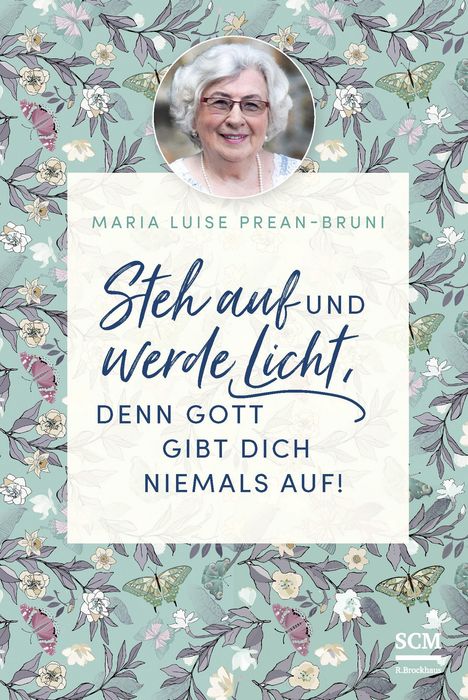 MARIA LUISE PREAN-BRUNI

Steh auf UND werde Licht, DENN GOTT GIBT DICH NIEMALS AUF!

SCM
R.Brockhaus